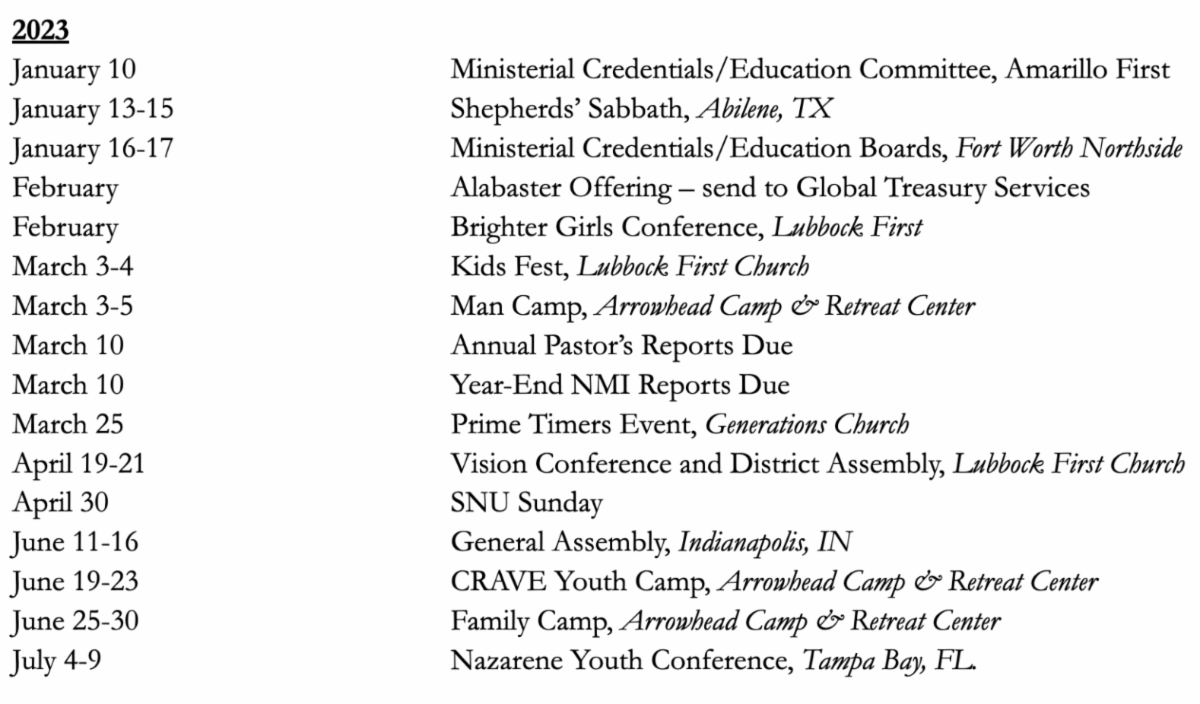 2023

| | |
|---|---|
| January 10 | Ministerial Credentials/Education Committee, Amarillo First |
| January 13-15 | Shepherds' Sabbath, Abilene, TX |
| January 16-17 | Ministerial Credentials/Education Boards, Fort Worth Northside |
| February | Alabaster Offering – send to Global Treasury Services |
| February | Brighter Girls Conference, Lubbock First |
| March 3-4 | Kids Fest, Lubbock First Church |
| March 3-5 | Man Camp, Arrowhead Camp & Retreat Center |
| March 10 | Annual Pastor's Reports Due |
| March 10 | Year-End NMI Reports Due |
| March 25 | Prime Timers Event, Generations Church |
| April 19-21 | Vision Conference and District Assembly, Lubbock First Church |
| April 30 | SNU Sunday |
| June 11-16 | General Assembly, Indianapolis, IN |
| June 19-23 | CRAVE Youth Camp, Arrowhead Camp & Retreat Center |
| June 25-30 | Family Camp, Arrowhead Camp & Retreat Center |
| July 4-9 | Nazarene Youth Conference, Tampa Bay, FL. |